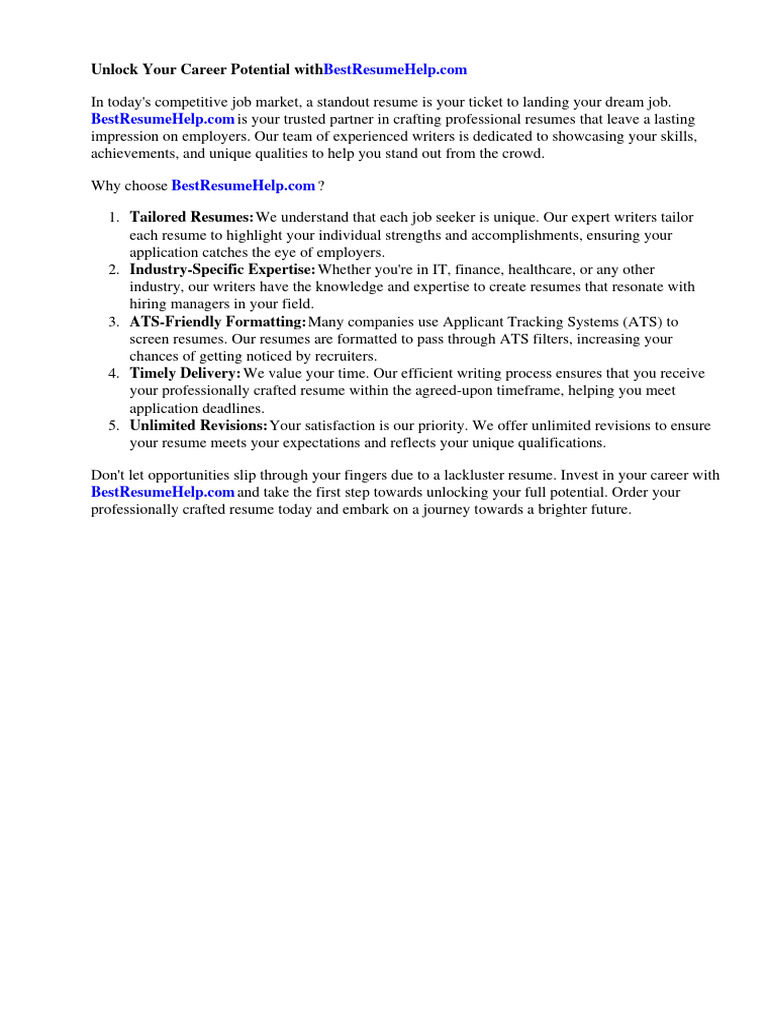 Unlock Your Career Potential withBestResumeHelp.com

In today's competitive job market, a standout resume is your ticket to landing your dream job. BestResumeHelp.com is your trusted partner in crafting professional resumes that leave a lasting impression on employers. Our team of experienced writers is dedicated to showcasing your skills, achievements, and unique qualities to help you stand out from the crowd.

Why choose BestResumeHelp.com ?

1. Tailored Resumes: We understand that each job seeker is unique. Our expert writers tailor each resume to highlight your individual strengths and accomplishments, ensuring your application catches the eye of employers.
2. Industry-Specific Expertise: Whether you're in IT, finance, healthcare, or any other industry, our writers have the knowledge and expertise to create resumes that resonate with hiring managers in your field.
3. ATS-Friendly Formatting: Many companies use Applicant Tracking Systems (ATS) to screen resumes. Our resumes are formatted to pass through ATS filters, increasing your chances of getting noticed by recruiters.
4. Timely Delivery: We value your time. Our efficient writing process ensures that you receive your professionally crafted resume within the agreed-upon timeframe, helping you meet application deadlines.
5. Unlimited Revisions: Your satisfaction is our priority. We offer unlimited revisions to ensure your resume meets your expectations and reflects your unique qualifications.

Don't let opportunities slip through your fingers due to a lackluster resume. Invest in your career with BestResumeHelp.com and take the first step towards unlocking your full potential. Order your professionally crafted resume today and embark on a journey towards a brighter future.